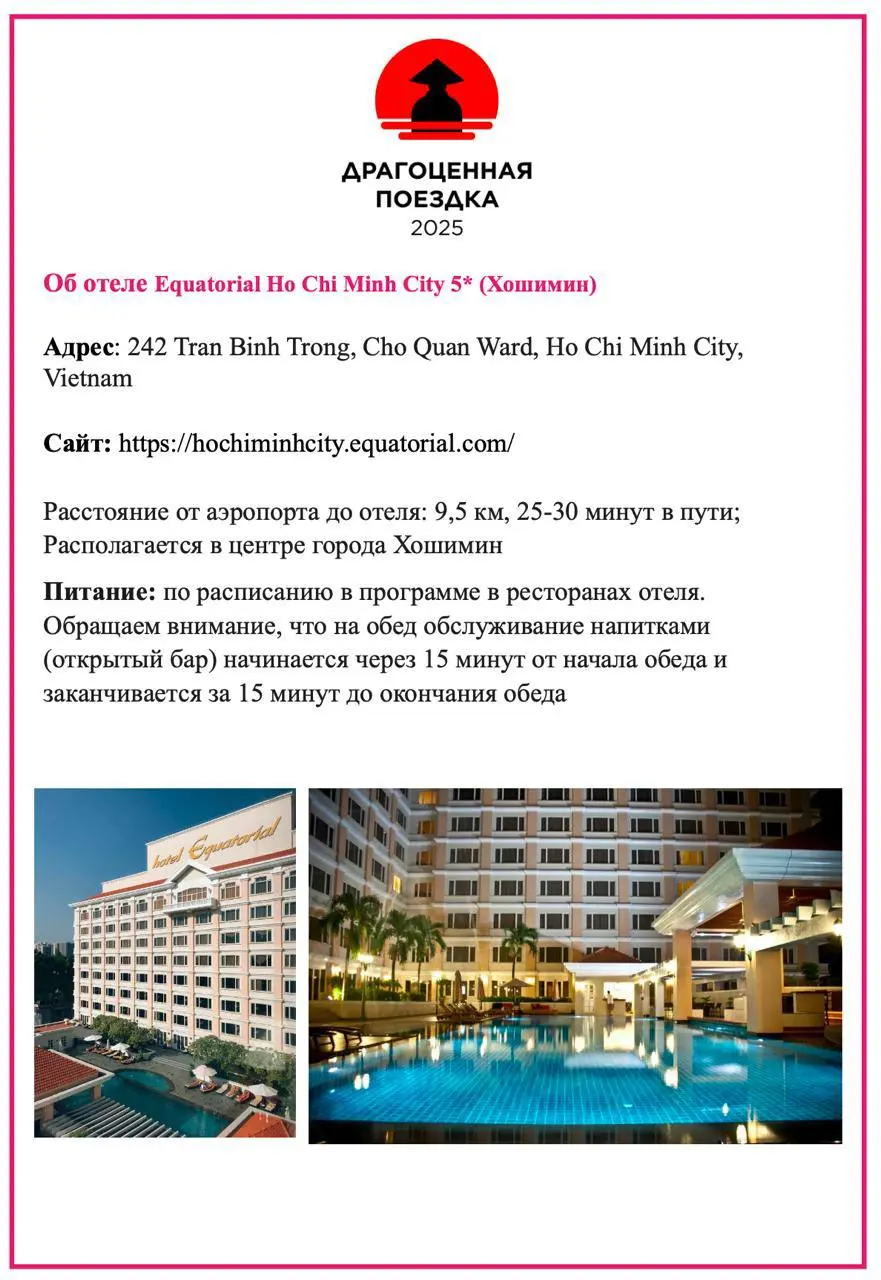 ДРАГОЦЕННАЯ ПОЕЗДКА 2025

Об отеле Equatorial Ho Chi Minh City 5* (Хошимин)

Адрес: 242 Tran Binh Trong, Cho Quan Ward, Ho Chi Minh City, Vietnam

Сайт: https://hochiminhcity.equatorial.com/

Расстояние от аэропорта до отеля: 9,5 км, 25-30 минут в пути; Располагается в центре города Хошимин

Питание: по расписанию в программе в ресторанах отеля. Обращаем внимание, что на обед обслуживание напитками (открытый бар) начинается через 15 минут от начала обеда и заканчивается за 15 минут до окончания обеда

hotel Equatorial